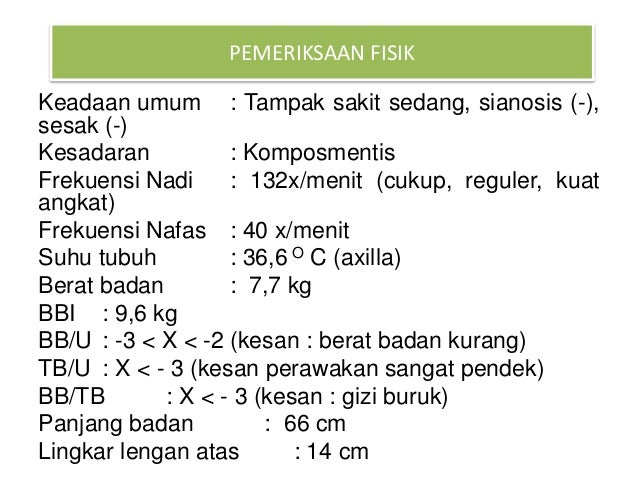 PEMERIKSAAN FISIK

Keadaan umum : Tampak sakit sedang, sianosis (-), sesak (-)
Kesadaran : Komposmentis
Frekuensi Nadi : 132x/menit (cukup, reguler, kuat angkat)
Frekuensi Nafas : 40 x/menit
Suhu tubuh : 36,6 $^{O}$ C (axilla)
Berat badan : 7,7 kg
BBI : 9,6 kg
BB/U : -3 < X < -2 (kesan : berat badan kurang)
TB/U : X < - 3 (kesan perawakan sangat pendek)
BB/TB : X < - 3 (kesan : gizi buruk)
Panjang badan : 66 cm
Lingkar lengan atas : 14 cm